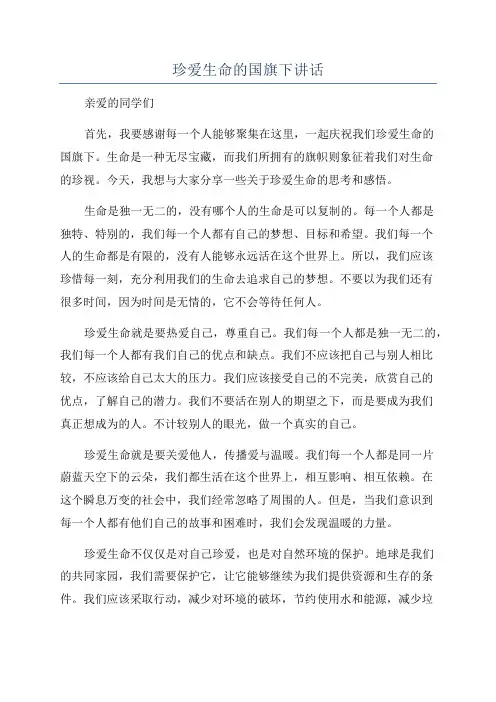 珍爱生命的国旗下讲话

亲爱的同学们

首先，我要感谢每一个人能够聚集在这里，一起庆祝我们珍爱生命的国旗下。生命是一种无尽宝藏，而我们所拥有的旗帜则象征着我们对生命的珍视。今天，我想与大家分享一些关于珍爱生命的思考和感悟。

生命是独一无二的，没有哪个人的生命是可以复制的。每一个人都是独特、特别的，我们每一个人都有自己的梦想、目标和希望。我们每一个人的生命都是有限的，没有人能够永远活在这个世界上。所以，我们应该珍惜每一刻，充分利用我们的生命去追求自己的梦想。不要以为我们还有很多时间，因为时间是无情的，它不会等待任何人。

珍爱生命就是要热爱自己，尊重自己。我们每一个人都是独一无二的，我们每一个人都有我们自己的优点和缺点。我们不应该把自己与别人相比较，不应该给自己太大的压力。我们应该接受自己的不完美，欣赏自己的优点，了解自己的潜力。我们不要活在别人的期望之下，而是要成为我们真正想成为的人。不计较别人的眼光，做一个真实的自己。

珍爱生命就是要关爱他人，传播爱与温暖。我们每一个人都是同一片蔚蓝天空下的云朵，我们都生活在这个世界上，相互影响、相互依赖。在这个瞬息万变的社会中，我们经常忽略了周围的人。但是，当我们意识到每一个人都有他们自己的故事和困难时，我们会发现温暖的力量。

珍爱生命不仅仅是对自己珍爱，也是对自然环境的保护。地球是我们的共同家园，我们需要保护它，让它能够继续为我们提供资源和生存的条件。我们应该采取行动，减少对环境的破坏，节约使用水和能源，减少垃